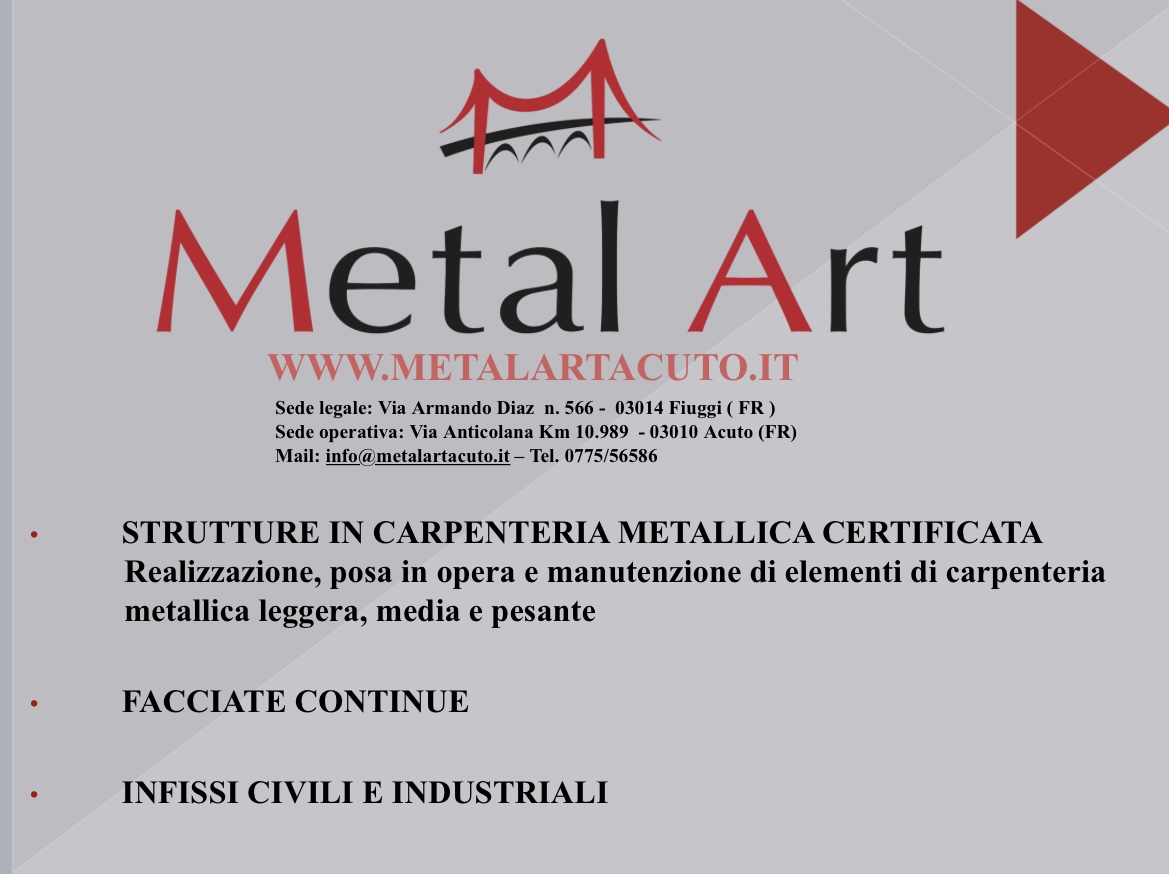 Metal Art

WWW.METALARTACUTO.IT

Sede legale: Via Armando Diaz n. 566 - 03014 Fiuggi ( FR )
Sede operativa: Via Anticolana Km 10.989 - 03010 Acuto (FR)
Mail: info@metalartacuto.it – Tel. 0775/56586

• STRUTTURE IN CARPENTERIA METALLICA CERTIFICATA
Realizzazione, posa in opera e manutenzione di elementi di carpenteria metallica leggera, media e pesante

• FACCIATE CONTINUE

• INFISSI CIVILI E INDUSTRIALI